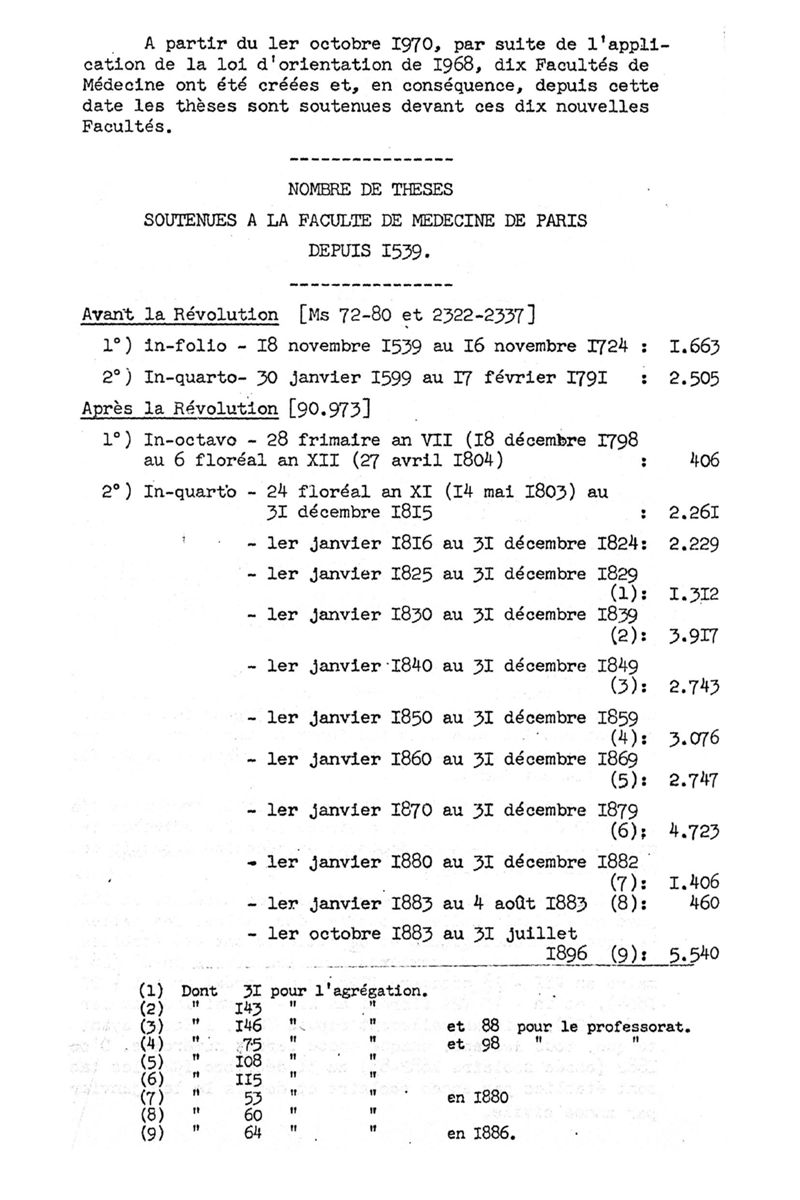 A partir du ler octobre I970, par suite de l'application de la loi d'orientation de I968, dix Facultés de Médecine ont été créées et, en conséquence, depuis cette date les thèses sont soutenues devant ces dix nouvelles Facultés.

----------------

NOMBRE DE THESES

SOUTENUES A LA FACULTE DE MEDECINE DE PARIS

DEPUIS I539.

----------------

Avant la Révolution [Ms 72-80 et 2322-2337]

1°) in-folio - I8 novembre I539 au I6 novembre I724 : I.663

2°) In-quarto- 30 janvier I599 au I7 février I79I : 2.505

Après la Révolution [90.973]

1°) In-octavo - 28 frimaire an VII (I8 décembre I798 au 6 floréal an XII (27 avril I804) : 406

2°) In-quarto - 24 floréal an XI (I4 mai I803) au 3I décembre I8I5 : 2.26I

- ler janvier I8I6 au 3I décembre I824: 2.229

- ler janvier I825 au 3I décembre I829 (1): I.3I2

- ler janvier I830 au 3I décembre I839 (2): 3.9I7

- ler janvier I840 au 3I décembre I849 (3): 2.743

- ler janvier I850 au 3I décembre I859 (4): 3.076

- ler janvier I860 au 3I décembre I869 (5): 2.747

- ler janvier I870 au 3I décembre I879 (6): 4.723

- ler janvier I880 au 3I décembre I882 (7): I.406

- ler janvier I883 au 4 août I883 (8): 460

- ler octobre I883 au 3I juillet I896 (9): 5.540

(1) Dont 3I pour l'agrégation.
(2) " I43 " "
(3) " I46 " " et 88 pour le professorat.
(4) " 75 " " et 98 " "
(5) " I08 " "
(6) " II5 " "
(7) " 53 " " en I880
(8) " 60 " "
(9) " 64 " " en I886.